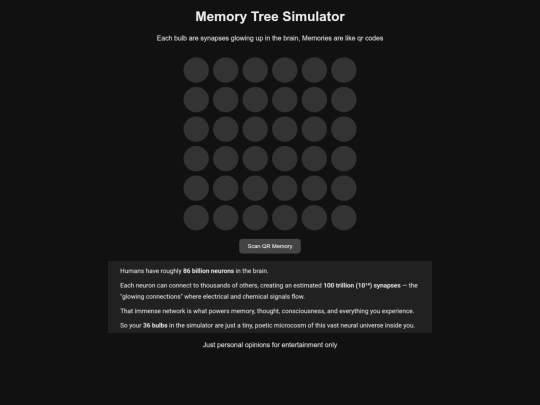 Memory Tree Simulator

Each bulb are synapses glowing up in the brain, Memories are like qr codes

Scan QR Memory

Humans have roughly 86 billion neurons in the brain.

Each neuron can connect to thousands of others, creating an estimated 100 trillion ($10^{14}$) synapses — the "glowing connections" where electrical and chemical signals flow.

That immense network is what powers memory, thought, consciousness, and everything you experience.

So your 36 bulbs in the simulator are just a tiny, poetic microcosm of this vast neural universe inside you.

Just personal opinions for entertainment only